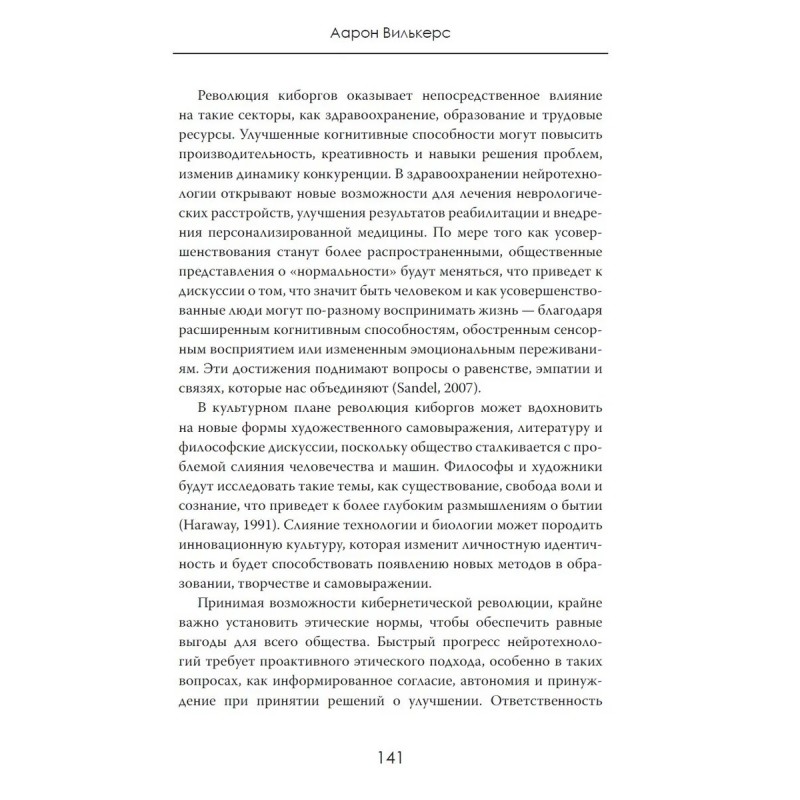 Аарон Вилькерс

Революция киборгов оказывает непосредственное влияние на такие секторы, как здравоохранение, образование и трудовые ресурсы. Улучшенные когнитивные способности могут повысить производительность, креативность и навыки решения проблем, изменив динамику конкуренции. В здравоохранении нейротехнологии открывают новые возможности для лечения неврологических расстройств, улучшения результатов реабилитации и внедрения персонализированной медицины. По мере того как усовершенствования станут более распространенными, общественные представления о «нормальности» будут меняться, что приведет к дискуссии о том, что значит быть человеком и как усовершенствованные люди могут по-разному воспринимать жизнь — благодаря расширенным когнитивным способностям, обостренным сенсорным восприятием или измененным эмоциональным переживаниям. Эти достижения поднимают вопросы о равенстве, эмпатии и связях, которые нас объединяют (Sandel, 2007).

В культурном плане революция киборгов может вдохновить на новые формы художественного самовыражения, литературу и философские дискуссии, поскольку общество сталкивается с проблемой слияния человечества и машин. Философы и художники будут исследовать такие темы, как существование, свобода воли и сознание, что приведет к более глубоким размышлениям о бытии (Haraway, 1991). Слияние технологии и биологии может породить инновационную культуру, которая изменит личностную идентичность и будет способствовать появлению новых методов в образовании, творчестве и самовыражении.

Принимая возможности кибернетической революции, крайне важно установить этические нормы, чтобы обеспечить равные выгоды для всего общества. Быстрый прогресс нейротехнологий требует проактивного этического подхода, особенно в таких вопросах, как информированное согласие, автономия и принуждение при принятии решений о улучшении. Ответственность

141